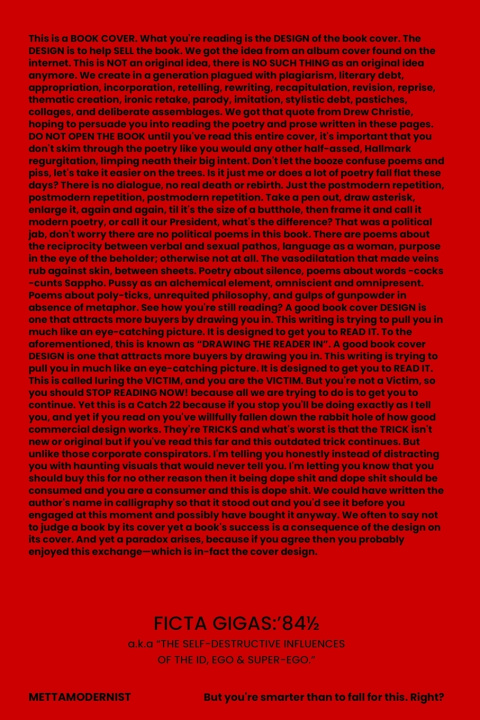 This is a BOOK COVER. What you're reading is the DESIGN of the book cover. The DESIGN is to help SELL the book. We got the idea from an album cover found on the internet. This is NOT an original idea, there is NO SUCH THING as an original idea anymore. We create in a generation plagued with plagiarism, literary debt, appropriation, incorporation, retelling, rewriting, recapitulation, revision, reprise, thematic creation, ironic retake, parody, imitation, stylistic debt, pastiches, collages, and deliberate assemblages. We got that quote from Drew Christie, hoping to persuade you into reading the poetry and prose written in these pages. DO NOT OPEN THE BOOK until you've read this entire cover, it's important that you don't skim through the poetry like you would any other half-assed, Hallmark regurgitation, limping neath their big intent. Don't let the booze confuse poems and piss, let's take it easier on the trees. Is it just me or does a lot of poetry fall flat these days? There is no dialogue, no real death or rebirth. Just the postmodern repetition, postmodern repetition, postmodern repetition. Take a pen out, draw asterisk, enlarge it, again and again, til it's the size of a butthole, then frame it and call it modern poetry, or call it our President, what's the difference? That was a political jab, don't worry there are no political poems in this book. There are poems about the reciprocity between verbal and sexual pathos, language as a woman, purpose in the eye of the beholder; otherwise not at all. The vasodilatation that made veins rub against skin, between sheets. Poetry about silence, poems about words -cocks -cunts Sappho. Pussy as an alchemical element, omniscient and omnipresent. Poems about poly-ticks, unrequited philosophy, and gulps of gunpowder in absence of metaphor. See how you're still reading? A good book cover DESIGN is one that attracts more buyers by drawing you in. This writing is trying to pull you in much like an eye-catching picture. It is designed to get you to READ IT. To the aforementioned, this is known as "DRAWING THE READER IN". A good book cover DESIGN is one that attracts more buyers by drawing you in. This writing is trying to pull you in much like an eye-catching picture. It is designed to get you to READ IT. This is called luring the VICTIM, and you are the VICTIM. But you're not a Victim, so you should STOP READING NOW! because all we are trying to do is to get you to continue. Yet this is a Catch 22 because if you stop you'll be doing exactly as I tell you, and yet if you read on you've willfully fallen down the rabbit hole of how good commercial design works. They're TRICKS and what's worst is that the TRICK isn't new or original but if you've read this far and this outdated trick continues. But unlike those corporate conspirators. I'm telling you honestly instead of distracting you with haunting visuals that would never tell you. I'm letting you know that you should buy this for no other reason then it being dope shit and dope shit should be consumed and you are a consumer and this is dope shit. We could have written the author's name in calligraphy so that it stood out and you'd see it before you engaged at this moment and possibly have bought it anyway. We often to say not to judge a book by its cover yet a book's success is a consequence of the design on its cover. And yet a paradox arises, because if you agree then you probably enjoyed this exchange—which is in-fact the cover design.

FICTA GIGAS:'84½

a.k.a "THE SELF-DESTRUCTIVE INFLUENCES
OF THE ID, EGO & SUPER-EGO."

METTAMODERNIST

But you're smarter than to fall for this. Right?